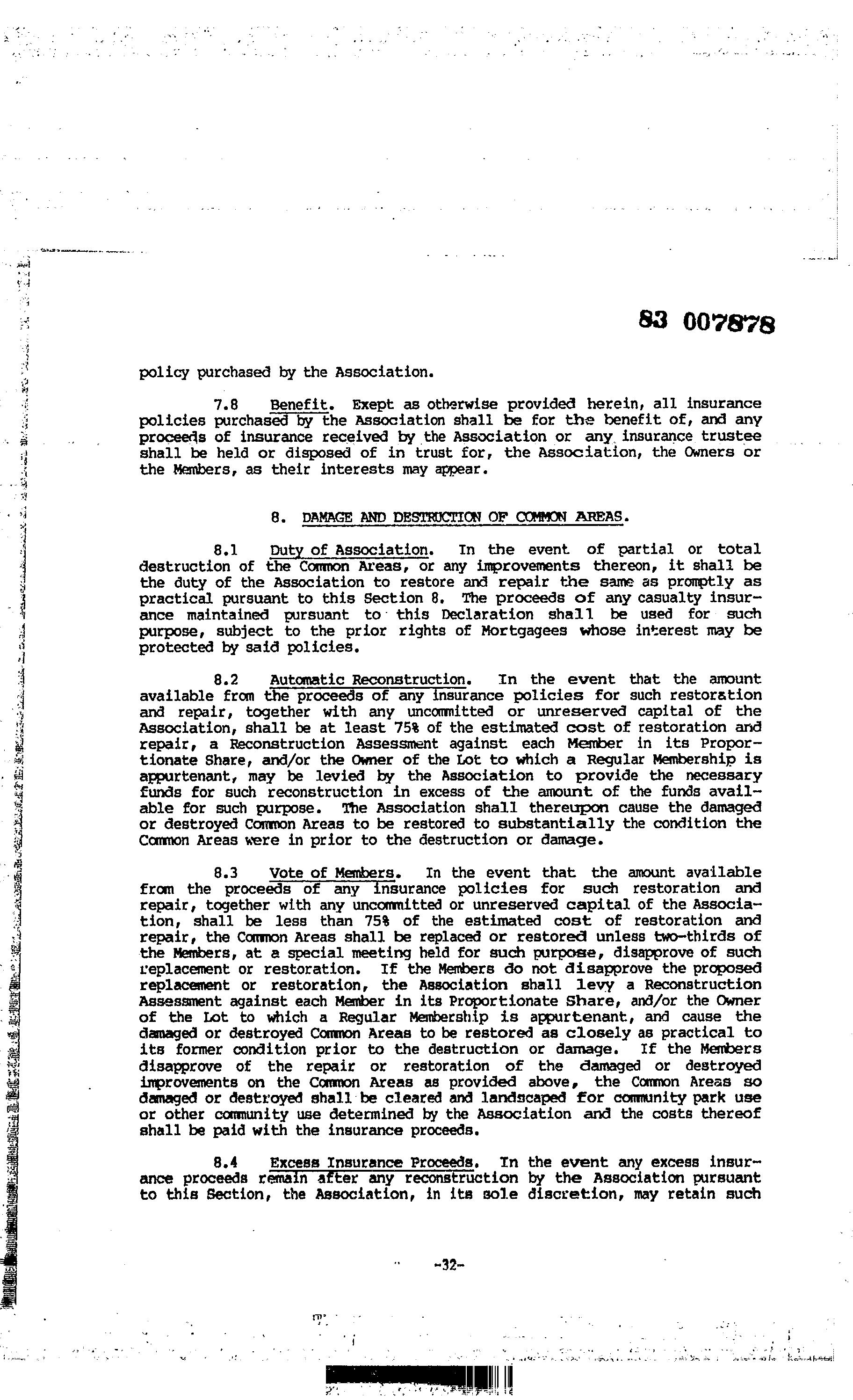 83 007878

policy purchased by the Association.

7.8 Benefit. Exept as otherwise provided herein, all insurance policies purchased by the Association shall be for the benefit of, and any proceeds of insurance received by the Association or any insurance trustee shall be held or disposed of in trust for, the Association, the Owners or the Members, as their interests may appear.

8. DAMAGE AND DESTRUCTION OF COMMON AREAS.

8.1 Duty of Association. In the event of partial or total destruction of the Common Areas, or any improvements thereon, it shall be the duty of the Association to restore and repair the same as promptly as practical pursuant to this Section 8. The proceeds of any casualty insurance maintained pursuant to this Declaration shall be used for such purpose, subject to the prior rights of Mortgagees whose interest may be protected by said policies.

8.2 Automatic Reconstruction. In the event that the amount available from the proceeds of any insurance policies for such restoration and repair, together with any uncommitted or unreserved capital of the Association, shall be at least 75% of the estimated cost of restoration and repair, a Reconstruction Assessment against each Member in its Proportionate Share, and/or the Owner of the Lot to which a Regular Membership is appurtenant, may be levied by the Association to provide the necessary funds for such reconstruction in excess of the amount of the funds available for such purpose. The Association shall thereupon cause the damaged or destroyed Common Areas to be restored to substantially the condition the Common Areas were in prior to the destruction or damage.

8.3 Vote of Members. In the event that the amount available from the proceeds of any insurance policies for such restoration and repair, together with any uncommitted or unreserved capital of the Association, shall be less than 75% of the estimated cost of restoration and repair, the Common Areas shall be replaced or restored unless two-thirds of the Members, at a special meeting held for such purpose, disapprove of such replacement or restoration. If the Members do not disapprove the proposed replacement or restoration, the Association shall levy a Reconstruction Assessment against each Member in its Proportionate Share, and/or the Owner of the Lot to which a Regular Membership is appurtenant, and cause the damaged or destroyed Common Areas to be restored as closely as practical to its former condition prior to the destruction or damage. If the Members disapprove of the repair or restoration of the damaged or destroyed improvements on the Common Areas as provided above, the Common Areas so damaged or destroyed shall be cleared and landscaped for community park use or other community use determined by the Association and the costs thereof shall be paid with the insurance proceeds.

8.4 Excess Insurance Proceeds. In the event any excess insurance proceeds remain after any reconstruction by the Association pursuant to this Section, the Association, in its sole discretion, may retain such

-32-